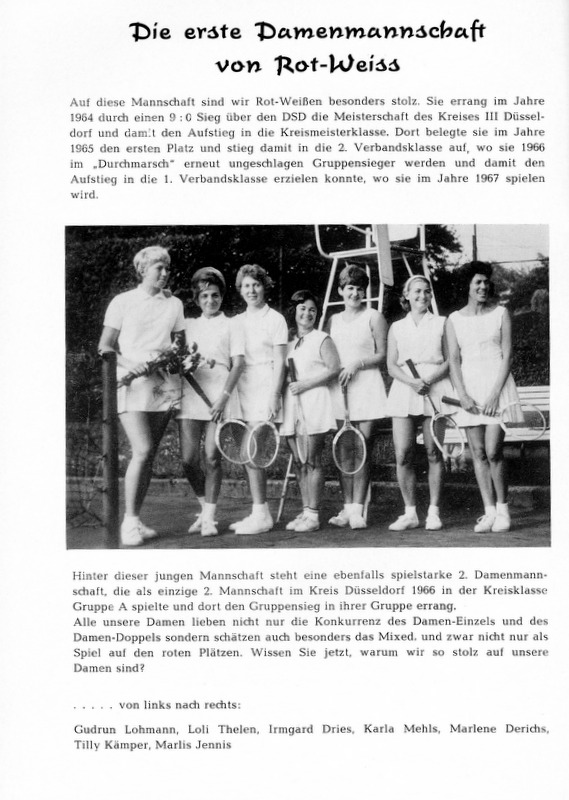 Die erste Damenmannschaft von Rot-Weiss

Auf diese Mannschaft sind wir Rot-Weißen besonders stolz. Sie errang im Jahre 1964 durch einen 9 : 0 Sieg über den DSD die Meisterschaft des Kreises III Düsseldorf und damit den Aufstieg in die Kreismeisterklasse. Dort belegte sie im Jahre 1965 den ersten Platz und stieg damit in die 2. Verbandsklasse auf, wo sie 1966 im „Durchmarsch" erneut ungeschlagen Gruppensieger werden und damit den Aufstieg in die 1. Verbandsklasse erzielen konnte, wo sie im Jahre 1967 spielen wird.

Hinter dieser jungen Mannschaft steht eine ebenfalls spielstarke 2. Damenmannschaft, die als einzige 2. Mannschaft im Kreis Düsseldorf 1966 in der Kreisklasse Gruppe A spielte und dort den Gruppensieg in ihrer Gruppe errang.
Alle unsere Damen lieben nicht nur die Konkurrenz des Damen-Einzels und des Damen-Doppels sondern schätzen auch besonders das Mixed, und zwar nicht nur als Spiel auf den roten Plätzen. Wissen Sie jetzt, warum wir so stolz auf unsere Damen sind?

. . . . . von links nach rechts:

Gudrun Lohmann, Loli Thelen, Irmgard Dries, Karla Mehls, Marlene Derichs, Tilly Kämper, Marlis Jennis